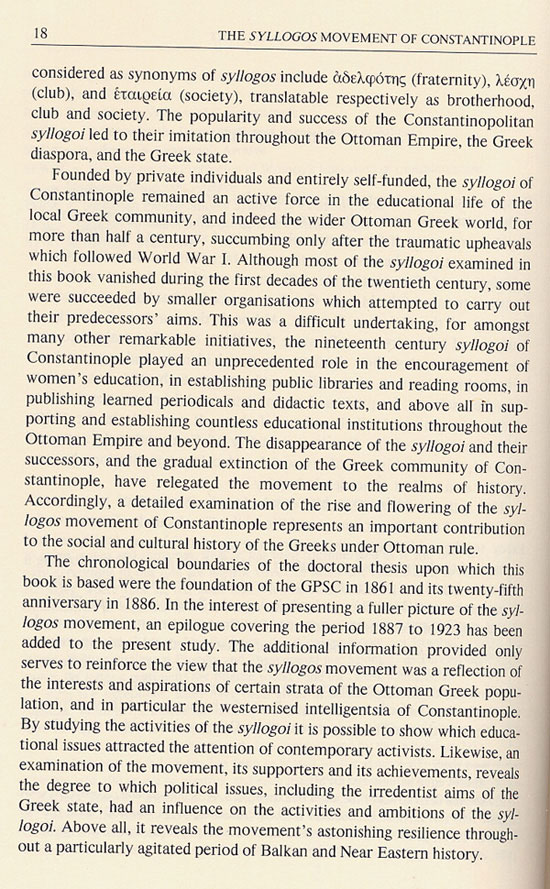 18 THE SYLLOGOS MOVEMENT OF CONSTANTINOPLE

considered as synonyms of syllogos include ἀδελφότης (fraternity), λέσχη (club), and ἑταιρεία (society), translatable respectively as brotherhood, club and society. The popularity and success of the Constantinopolitan syllogoi led to their imitation throughout the Ottoman Empire, the Greek diaspora, and the Greek state.

Founded by private individuals and entirely self-funded, the syllogoi of Constantinople remained an active force in the educational life of the local Greek community, and indeed the wider Ottoman Greek world, for more than half a century, succumbing only after the traumatic upheavals which followed World War I. Although most of the syllogoi examined in this book vanished during the first decades of the twentieth century, some were succeeded by smaller organisations which attempted to carry out their predecessors' aims. This was a difficult undertaking, for amongst many other remarkable initiatives, the nineteenth century syllogoi of Constantinople played an unprecedented role in the encouragement of women's education, in establishing public libraries and reading rooms, in publishing learned periodicals and didactic texts, and above all in supporting and establishing countless educational institutions throughout the Ottoman Empire and beyond. The disappearance of the syllogoi and their successors, and the gradual extinction of the Greek community of Constantinople, have relegated the movement to the realms of history. Accordingly, a detailed examination of the rise and flowering of the syllogos movement of Constantinople represents an important contribution to the social and cultural history of the Greeks under Ottoman rule.

The chronological boundaries of the doctoral thesis upon which this book is based were the foundation of the GPSC in 1861 and its twenty-fifth anniversary in 1886. In the interest of presenting a fuller picture of the syllogos movement, an epilogue covering the period 1887 to 1923 has been added to the present study. The additional information provided only serves to reinforce the view that the syllogos movement was a reflection of the interests and aspirations of certain strata of the Ottoman Greek population, and in particular the westernised intelligentsia of Constantinople. By studying the activities of the syllogoi it is possible to show which educational issues attracted the attention of contemporary activists. Likewise, an examination of the movement, its supporters and its achievements, reveals the degree to which political issues, including the irredentist aims of the Greek state, had an influence on the activities and ambitions of the syllogoi. Above all, it reveals the movement's astonishing resilience throughout a particularly agitated period of Balkan and Near Eastern history.